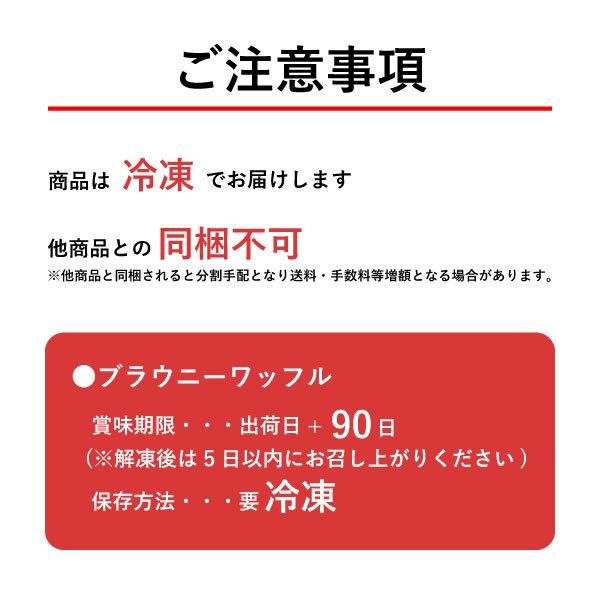 ご注意事項

商品は 冷凍 でお届けします

他商品との 同梱不可
※他商品と同梱されると分割手配となり送料・手数料等増額となる場合があります。

●ブラウニーワッフル
賞味期限・・・出荷日＋90日
（※解凍後は5日以内にお召し上がりください）
保存方法・・・要 冷凍